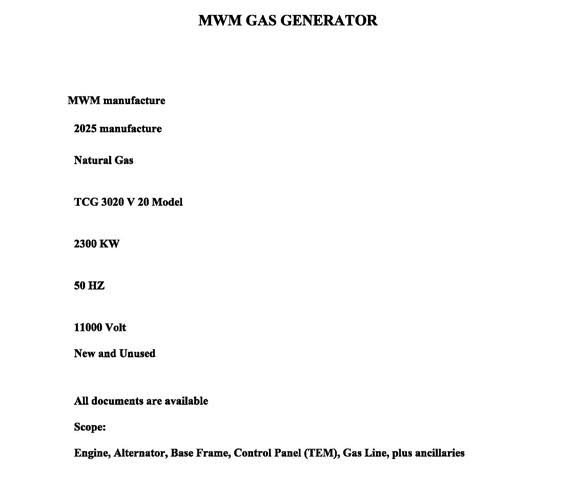 MWM GAS GENERATOR

MWM manufacture

2025 manufacture

Natural Gas

TCG 3020 V 20 Model

2300 KW

50 HZ

11000 Volt

New and Unused

All documents are available

Scope:

Engine, Alternator, Base Frame, Control Panel (TEM), Gas Line, plus ancillaries